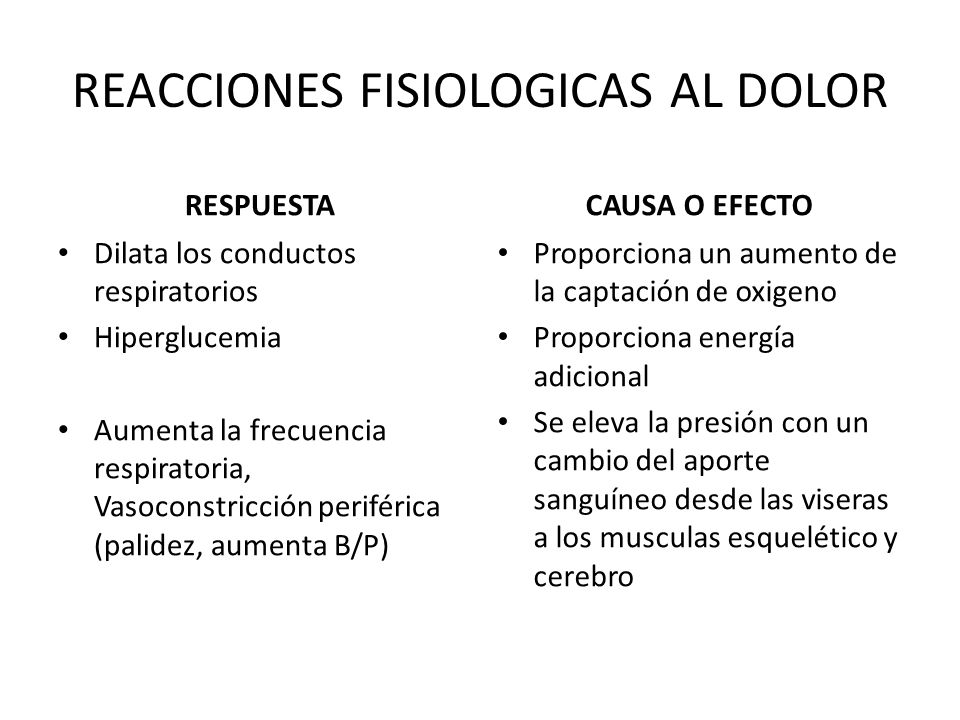 REACCIONES FISIOLOGICAS AL DOLOR

RESPUESTA

• Dilata los conductos respiratorios
• Hiperglucemia
• Aumenta la frecuencia respiratoria, Vasoconstricción periférica (palidez, aumenta B/P)

CAUSA O EFECTO

• Proporciona un aumento de la captación de oxigeno
• Proporciona energía adicional
• Se eleva la presión con un cambio del aporte sanguíneo desde las viseras a los musculas esquelético y cerebro